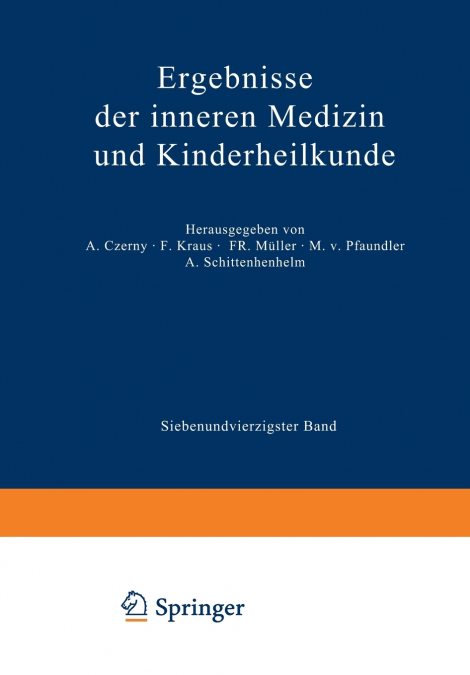 Ergebnisse
der inneren Medizin
und Kinderheilkunde

Herausgegeben von
A. Czerny · F. Kraus · FR. Müller · M. v. Pfaundler
A. Schittenhenhelm

Siebenundvierzigster Band

Springer